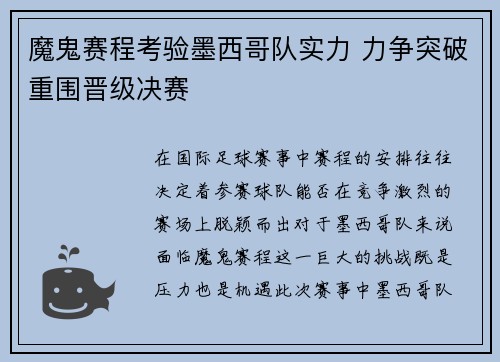 魔鬼赛程考验墨西哥队实力 力争突破重围晋级决赛

在国际足球赛事中赛程的安排往往决定着参赛球队能否在竞争激烈的赛场上脱颖而出对于墨西哥队来说面临魔鬼赛程这一巨大的挑战既是压力也是机遇此次赛事中墨西哥队